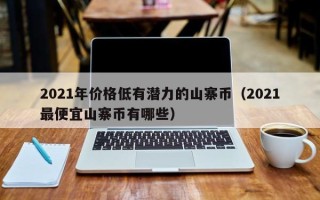 2021年价格低有潜力的山寨币（2021最便宜山寨币有哪些）